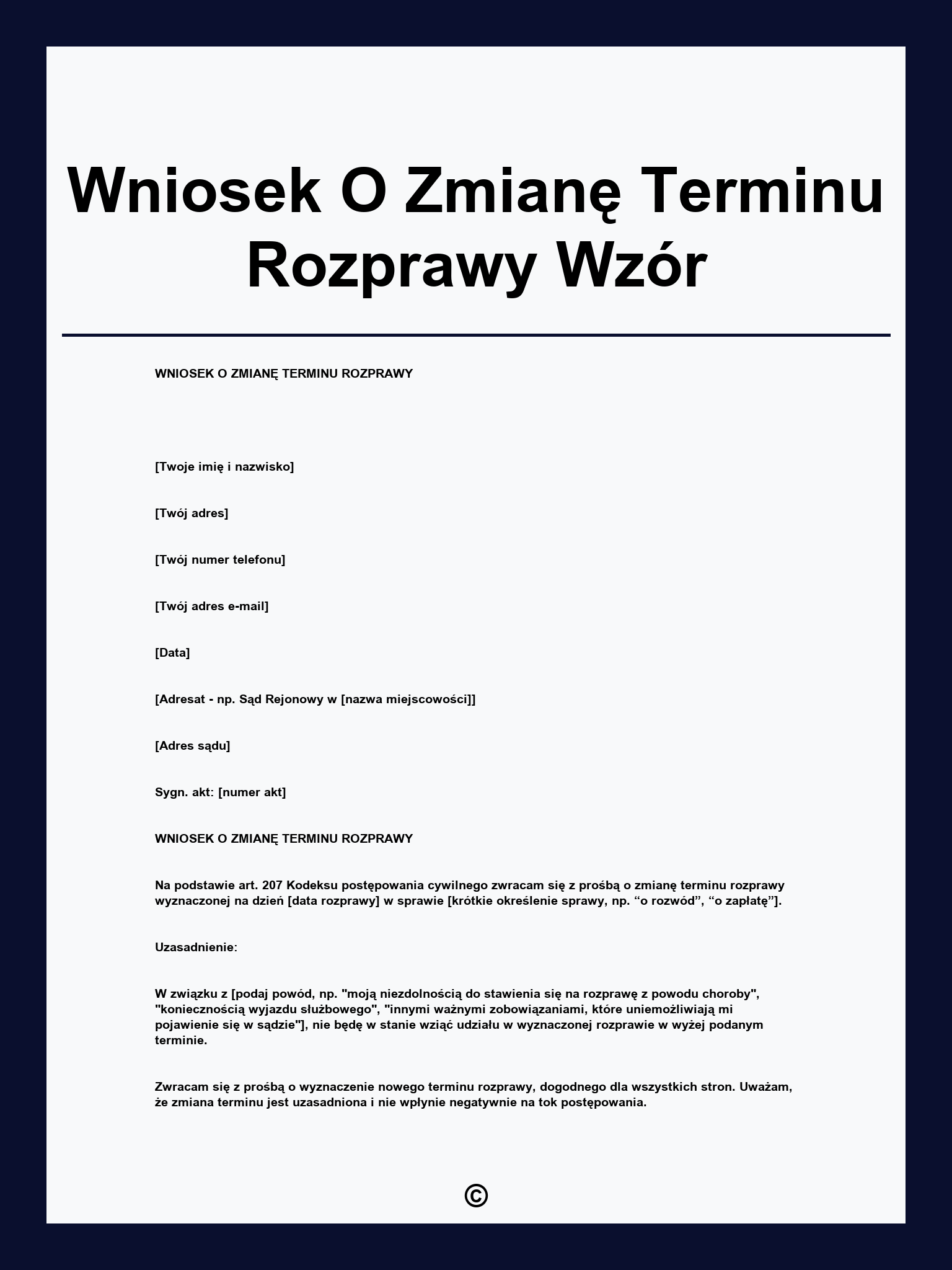 Wniosek O Zmianę Terminu Rozprawy Wzór

WNIOSEK O ZMIANĘ TERMINU ROZPRAWY

[Twoje imię i nazwisko]

[Twój adres]

[Twój numer telefonu]

[Twój adres e-mail]

[Data]

[Adresat - np. Sąd Rejonowy w [nazwa miejscowości]]

[Adres sądu]

Sygn. akt: [numer akt]

WNIOSEK O ZMIANĘ TERMINU ROZPRAWY

Na podstawie art. 207 Kodeksu postępowania cywilnego zwracam się z prośbą o zmianę terminu rozprawy wyznaczonej na dzień [data rozprawy] w sprawie [krótkie określenie sprawy, np. “o rozwód”, “o zapłatę”].

Uzasadnienie:

W związku z [podaj powód, np. "moją niezdolnością do stawienia się na rozprawę z powodu choroby", "koniecznością wyjazdu służbowego", "innymi ważnymi zobowiązaniami, które uniemożliwiają mi pojawienie się w sądzie"], nie będę w stanie wziąć udziału w wyznaczonej rozprawie w wyżej podanym terminie.

Zwracam się z prośbą o wyznaczenie nowego terminu rozprawy, dogodnego dla wszystkich stron. Uważam, że zmiana terminu jest uzasadniona i nie wpłynie negatywnie na tok postępowania.

©